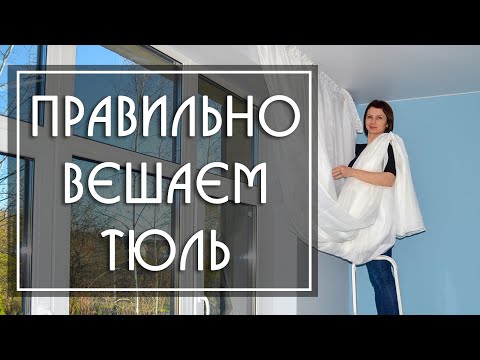 ПРАВИЛЬНО
ВЕШАЕМ
ТЮЛЬ